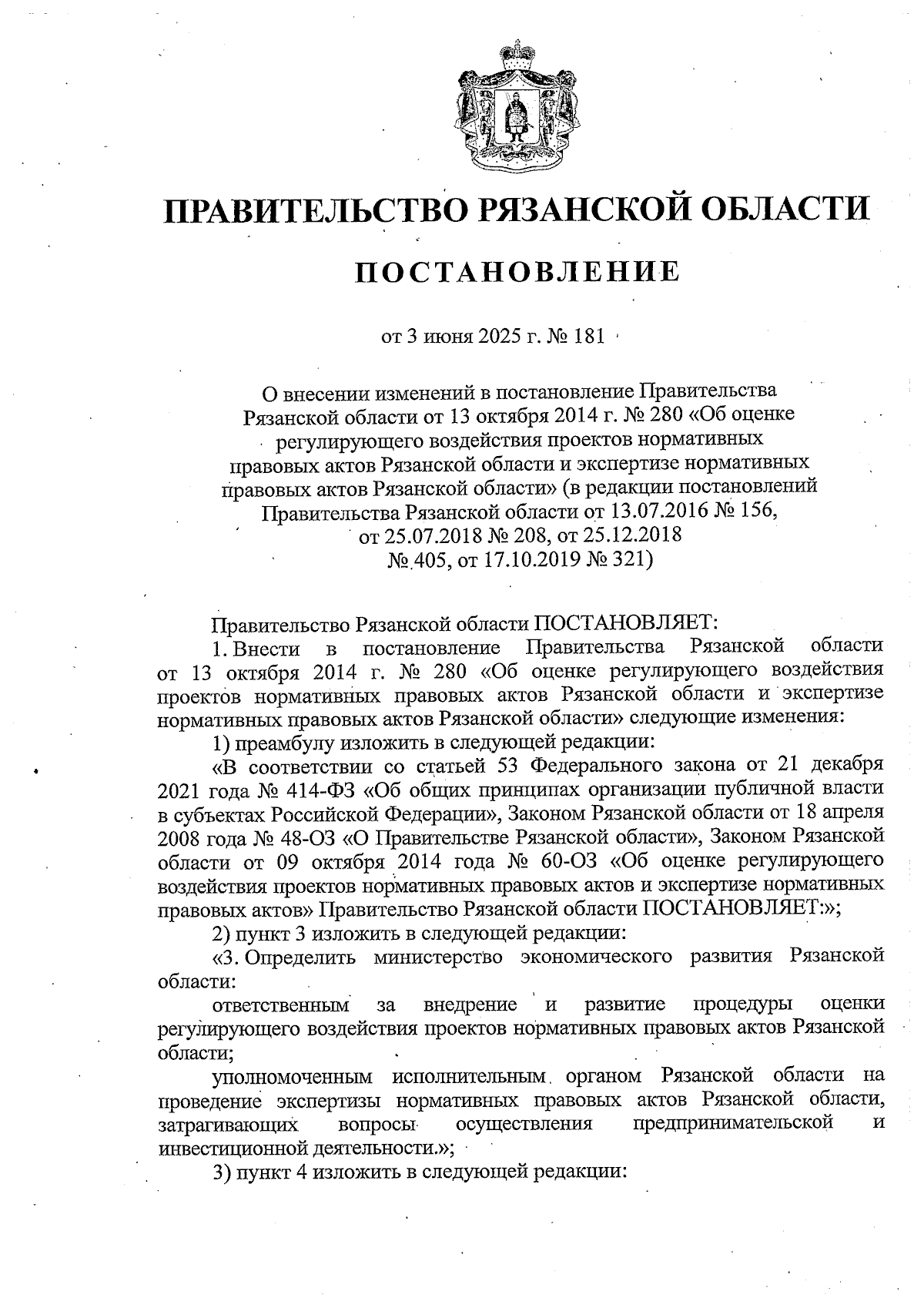 ПРАВИТЕЛЬСТВО РЯЗАНСКОЙ ОБЛАСТИ

ПОСТАНОВЛЕНИЕ

от 3 июня 2025 г. № 181

О внесении изменений в постановление Правительства Рязанской области от 13 октября 2014 г. № 280 «Об оценке регулирующего воздействия проектов нормативных правовых актов Рязанской области и экспертизе нормативных правовых актов Рязанской области» (в редакции постановлений Правительства Рязанской области от 13.07.2016 № 156, от 25.07.2018 № 208, от 25.12.2018 № 405, от 17.10.2019 № 321)

Правительство Рязанской области ПОСТАНОВЛЯЕТ:

1. Внести в постановление Правительства Рязанской области от 13 октября 2014 г. № 280 «Об оценке регулирующего воздействия проектов нормативных правовых актов Рязанской области и экспертизе нормативных правовых актов Рязанской области» следующие изменения:

1) преамбулу изложить в следующей редакции:

«В соответствии со статьей 53 Федерального закона от 21 декабря 2021 года № 414-ФЗ «Об общих принципах организации публичной власти в субъектах Российской Федерации», Законом Рязанской области от 18 апреля 2008 года № 48-ОЗ «О Правительстве Рязанской области», Законом Рязанской области от 09 октября 2014 года № 60-ОЗ «Об оценке регулирующего воздействия проектов нормативных правовых актов и экспертизе нормативных правовых актов» Правительство Рязанской области ПОСТАНОВЛЯЕТ:»;

2) пункт 3 изложить в следующей редакции:

«3. Определить министерство экономического развития Рязанской области:

ответственным за внедрение и развитие процедуры оценки регулирующего воздействия проектов нормативных правовых актов Рязанской области;

уполномоченным исполнительным органом Рязанской области на проведение экспертизы нормативных правовых актов Рязанской области, затрагивающих вопросы осуществления предпринимательской и инвестиционной деятельности.»;

3) пункт 4 изложить в следующей редакции: